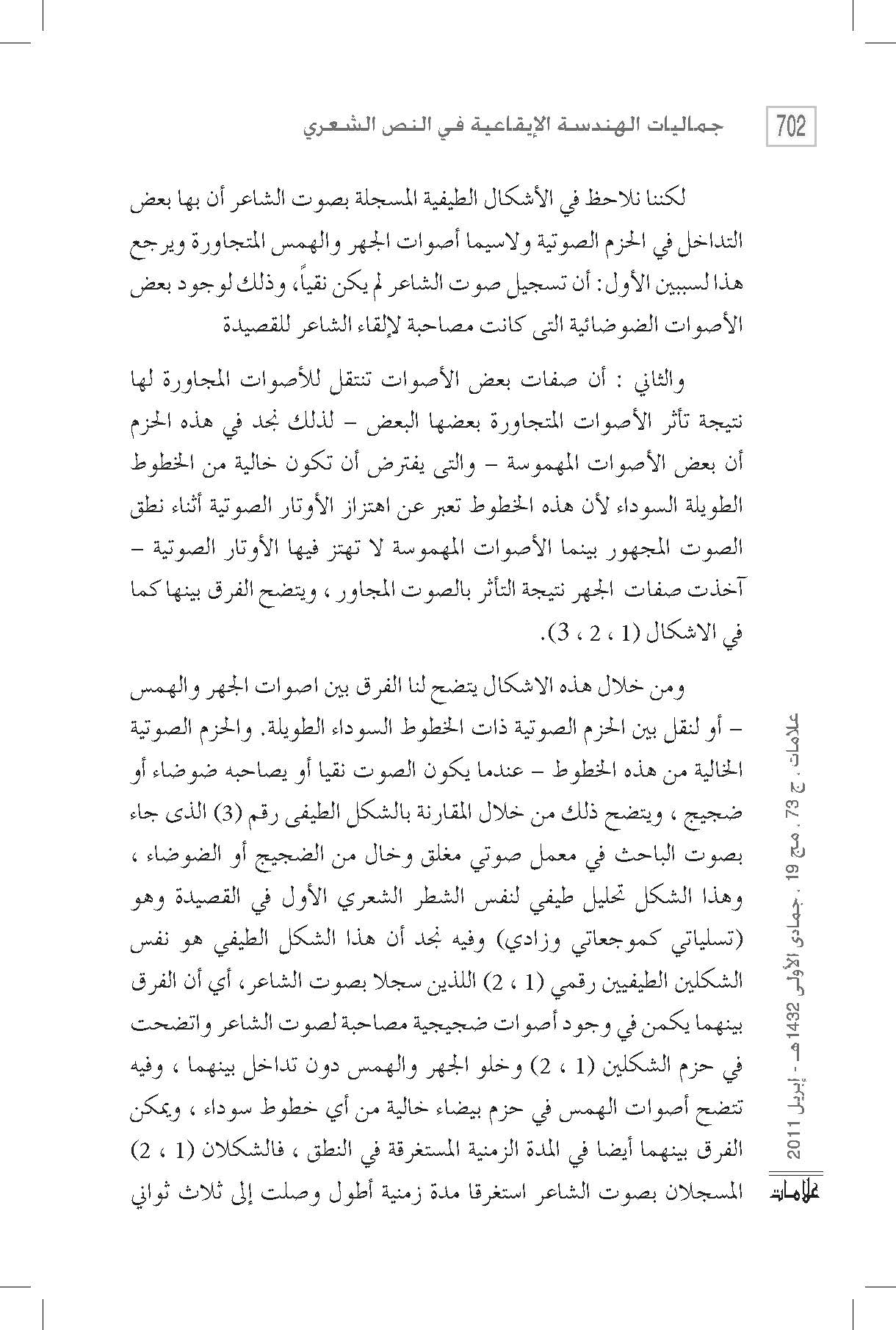 702 جماليات الهندسة الإيقاعية في النص الشعري

لكننا نلاحظ في الأشكال الطيفية المسجلة بصوت الشاعر أن بها بعض التداخل في الحزم الصوتية ولاسيما أصوات الجهر والهمس المتجاورة ويرجع هذا لسببين الأول: أن تسجيل صوت الشاعر لم يكن نقياً، وذلك لوجود بعض الأصوات الضوضائية التى كانت مصاحبة لإلقاء الشاعر للقصيدة

والثاني : أن صفات بعض الأصوات تنتقل للأصوات المجاورة لها نتيجة تأثر الأصوات المتجاورة بعضها البعض – لذلك نجد في هذه الحزم أن بعض الأصوات المهموسة – والتى يفترض أن تكون خالية من الخطوط الطويلة السوداء لأن هذه الخطوط تعبر عن اهتزاز الأوتار الصوتية أثناء نطق الصوت المجهور بينما الأصوات المهموسة لا تهتز فيها الأوتار الصوتية – آخذت صفات الجهر نتيجة التأثر بالصوت المجاور ، ويتضح الفرق بينها كما في الاشكال (1 ، 2 ، 3).

ومن خلال هذه الاشكال يتضح لنا الفرق بين اصوات الجهر والهمس – أو لنقل بين الحزم الصوتية ذات الخطوط السوداء الطويلة. والحزم الصوتية الخالية من هذه الخطوط – عندما يكون الصوت نقيا أو يصاحبه ضوضاء أو ضجيج ، ويتضح ذلك من خلال المقارنة بالشكل الطيفى رقم (3) الذى جاء بصوت الباحث في معمل صوتي مغلق وخال من الضجيج أو الضوضاء ، وهذا الشكل تحليل طيفي لنفس الشطر الشعري الأول في القصيدة وهو (تسلياتي كموجعاتي وزادي) وفيه نجد أن هذا الشكل الطيفي هو نفس الشكلين الطيفيين رقمي (1 ، 2) اللذين سجلا بصوت الشاعر، أي أن الفرق بينهما يكمن في وجود أصوات ضجيجية مصاحبة لصوت الشاعر واتضحت في حزم الشكلين (1 ، 2) وخلو الجهر والهمس دون تداخل بينهما ، وفيه تتضح أصوات الهمس في حزم بيضاء خالية من أي خطوط سوداء ، ويمكن الفرق بينهما أيضا في المدة الزمنية المستغرقة في النطق ، فالشكلان (1 ، 2) المسجلان بصوت الشاعر استغرقا مدة زمنية أطول وصلت إلى ثلاث ثواني

علامات ، ج 73 ، مج 19 ، جمادى الأولى 1432هـ - إبريل 2011
علامات